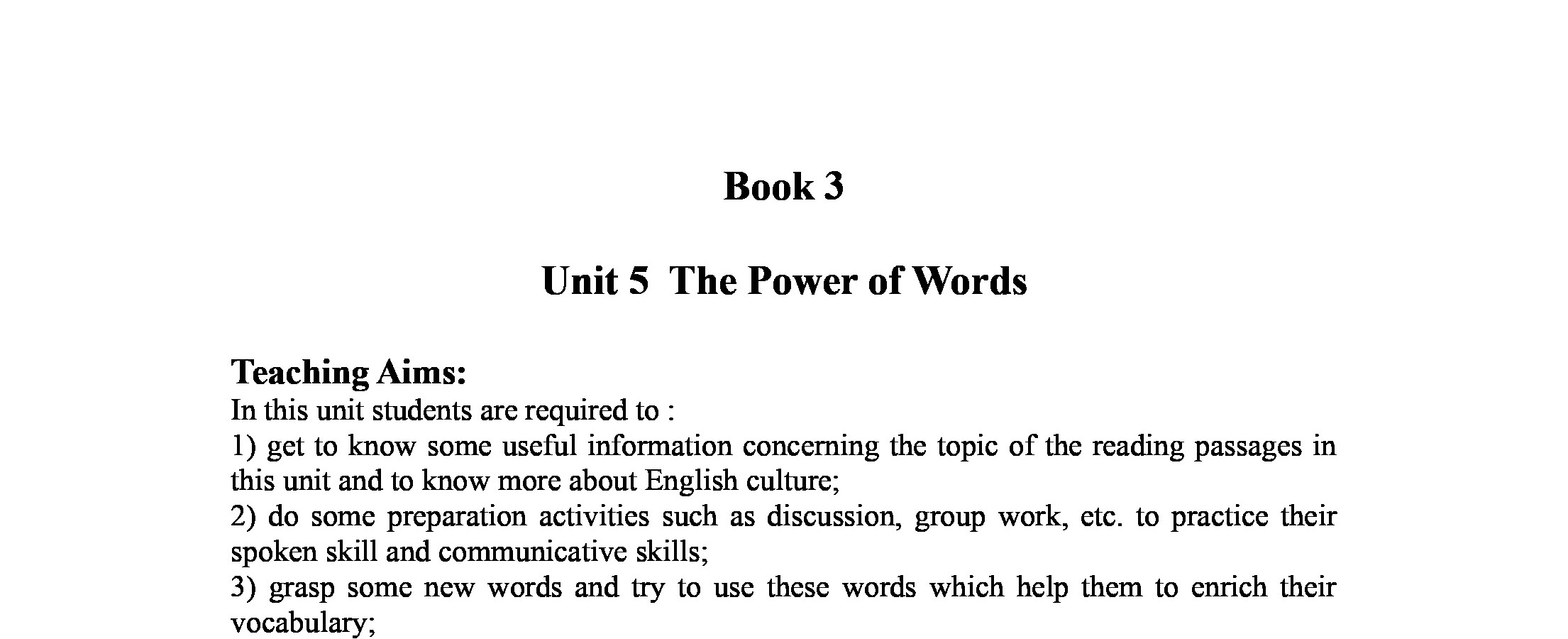 Book 3

Unit 5 The Power of Words

Teaching Aims:

In this unit students are required to :

1) get to know some useful information concerning the topic of the reading passages in this unit and to know more about English culture;

2) do some preparation activities such as discussion, group work, etc. to practice their spoken skill and communicative skills;

3) grasp some new words and try to use these words which help them to enrich their vocabulary;